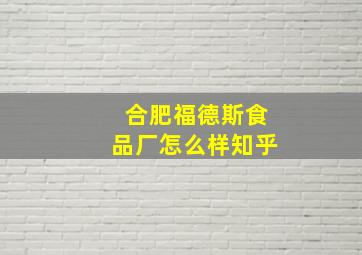 合肥福德斯食品厂怎么样知乎